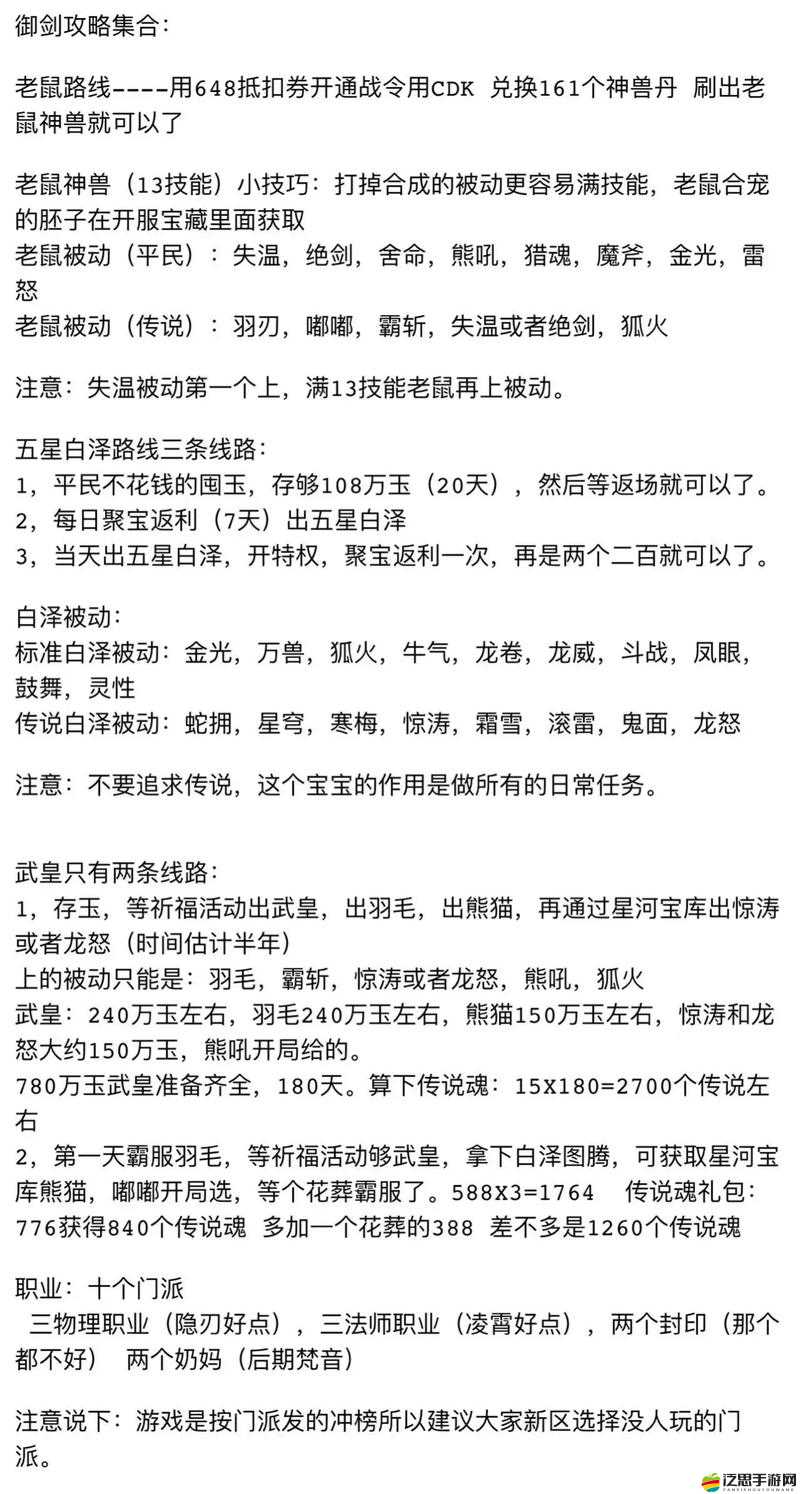 御剑攻略集合：

老鼠路线----用648抵扣券开通战令用CDK 兑换161个神兽丹 刷出老鼠神兽就可以了

老鼠神兽（13技能）小技巧：打掉合成的被动更容易满技能，老鼠合宠的胚子在开服宝藏里面获取
老鼠被动（平民）：失温，绝剑，舍命，熊吼，猎魂，魔斧，金光，雷怒
老鼠被动（传说）：羽刃，嘟嘟，霸斩，失温或者绝剑，狐火

注意：失温被动第一个上，满13技能老鼠再上被动。

五星白泽路线三条线路：
1，平民不花钱的囤玉，存够108万玉（20天），然后等返场就可以了。
2，每日聚宝返利（7天）出五星白泽
3，当天出五星白泽，开特权，聚宝返利一次，再是两个二百就可以了。

白泽被动：
标准白泽被动：金光，万兽，狐火，牛气，龙卷，龙威，斗战，凤眼，鼓舞，灵性
传说白泽被动：蛇拥，星穹，寒梅，惊涛，霜雪，滚雷，鬼面，龙怒

注意：不要追求传说，这个宝宝的作用是做所有的日常任务。

武皇只有两条线路：
1，存玉，等祈福活动出武皇，出羽毛，出熊猫，再通过星河宝库出惊涛或者龙怒（时间估计半年）
上的被动只能是：羽毛，霸斩，惊涛或者龙怒，熊吼，狐火
武皇：240万玉左右，羽毛240万玉左右，熊猫150万玉左右，惊涛和龙怒大约150万玉，熊吼开局给的。
780万玉武皇准备齐全，180天。算下传说魂：15X180=2700个传说左右
2，第一天霸服羽毛，等祈福活动够武皇，拿下白泽图腾，可获取星河宝库熊猫，嘟嘟开局选，等个花葬霸服了。588X3=1764　传说魂礼包：776获得840个传说魂 多加一个花葬的388 差不多是1260个传说魂

职业：十个门派
三物理职业（隐刃好点），三法师职业（凌霄好点），两个封印（那个都不好）　两个奶妈（后期梵音）

注意说下：游戏是按门派发的冲榜所以建议大家新区选择没人玩的门派。

泛思手游网
FANSISHOUYOUWANG